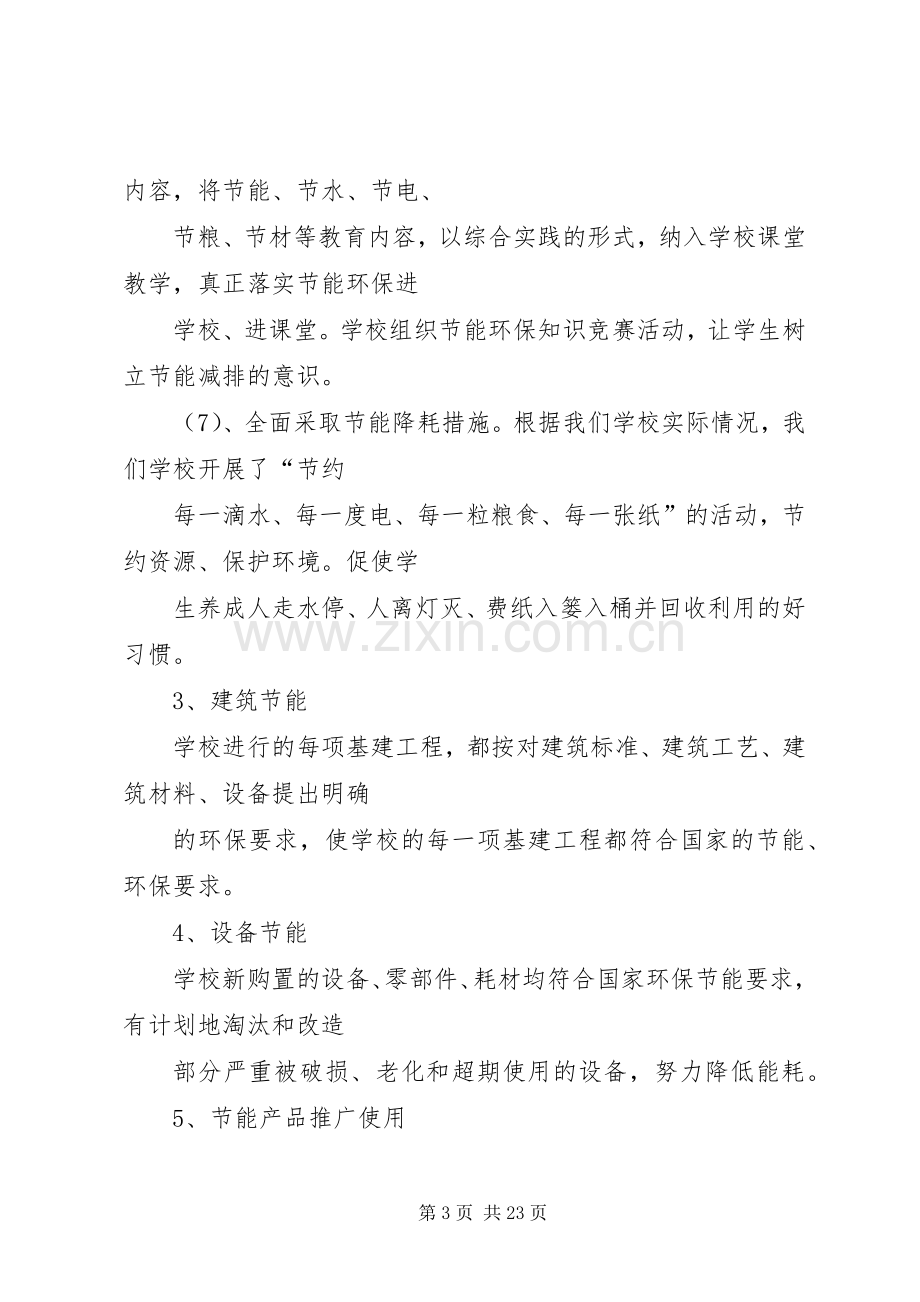 内容，将节能、节水、节电、

节粮、节材等教育内容，以综合实践的形式，纳入学校课堂教学，真正落实节能环保进

学校、进课堂。学校组织节能环保知识竞赛活动，让学生树立节能减排的意识。

（7）、全面采取节能降耗措施。根据我们学校实际情况，我们学校开展了“节约

每一滴水、每一度电、每一粒粮食、每一张纸”的活动，节约资源、保护环境。促使学

生养成人走水停、人离灯灭、费纸入篓入桶并回收利用的好习惯。

3、建筑节能

学校进行的每项基建工程，都按对建筑标准、建筑工艺、建筑材料、设备提出明确

的环保要求，使学校的每一项基建工程都符合国家的节能、环保要求。

4、设备节能

学校新购置的设备、零部件、耗材均符合国家环保节能要求，有计划地淘汰和改造

部分严重被破损、老化和超期使用的设备，努力降低能耗。

5、节能产品推广使用

第3页 共23页

www.zixin.com.cn